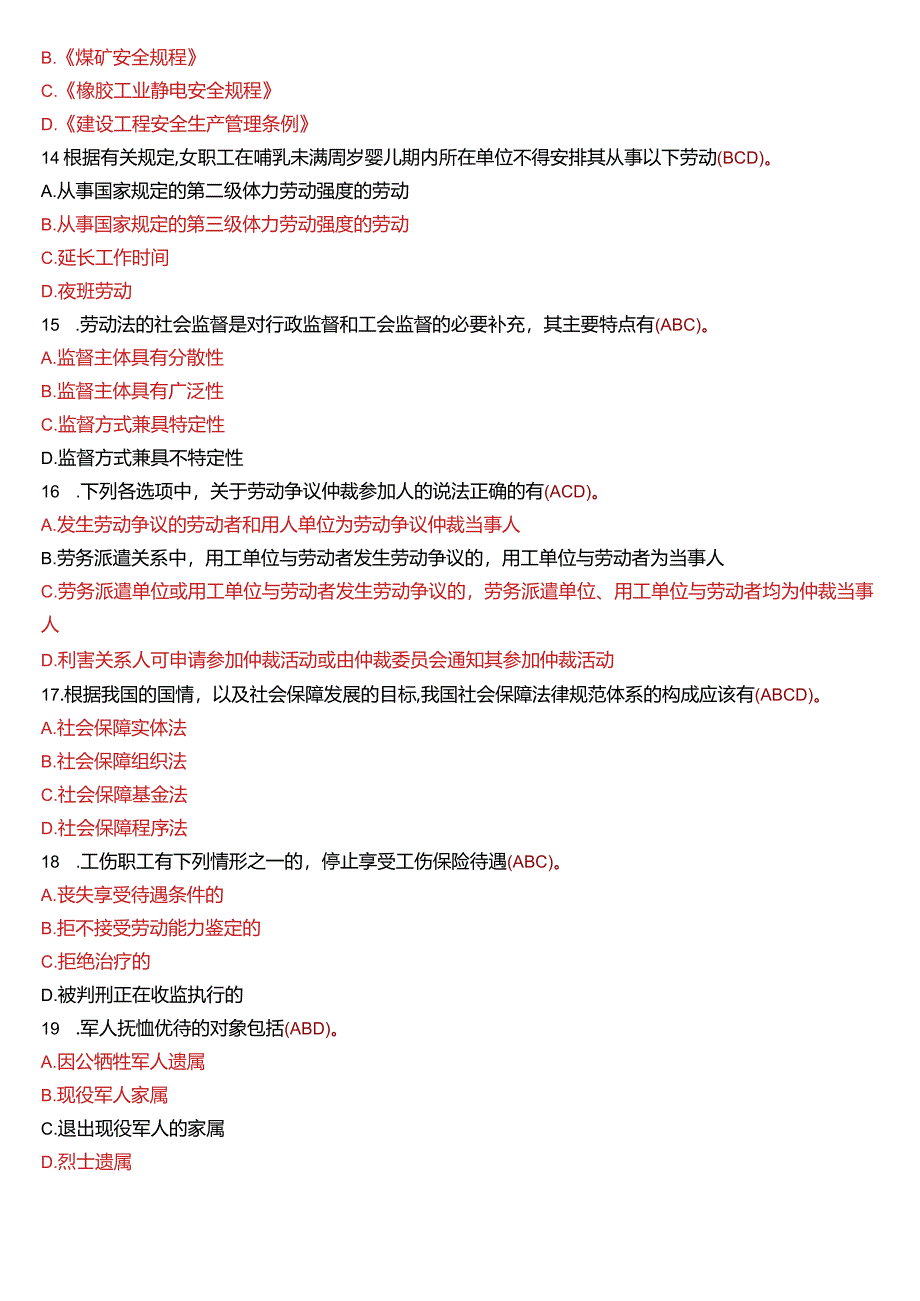 B.《煤矿安全规程》

C.《橡胶工业静电安全规程》

D.《建设工程安全生产管理条例》

14 根据有关规定,女职工在哺乳未满周岁婴儿期内所在单位不得安排其从事以下劳动(BCD)。

A.从事国家规定的第二级体力劳动强度的劳动

B.从事国家规定的第三级体力劳动强度的劳动

C.延长工作时间

D.夜班劳动

15 .劳动法的社会监督是对行政监督和工会监督的必要补充，其主要特点有(ABC)。

A.监督主体具有分散性

B.监督主体具有广泛性

C.监督方式兼具特定性

D.监督方式兼具不特定性

16 .下列各选项中，关于劳动争议仲裁参加人的说法正确的有(ACD)。

A.发生劳动争议的劳动者和用人单位为劳动争议仲裁当事人

B.劳务派遣关系中，用工单位与劳动者发生劳动争议的，用工单位与劳动者为当事人

C.劳务派遣单位或用工单位与劳动者发生劳动争议的，劳务派遣单位、用工单位与劳动者均为仲裁当事人

D.利害关系人可申请参加仲裁活动或由仲裁委员会通知其参加仲裁活动

17.根据我国的国情，以及社会保障发展的目标,我国社会保障法律规范体系的构成应该有(ABCD)。

A.社会保障实体法

B.社会保障组织法

C.社会保障基金法

D.社会保障程序法

18 .工伤职工有下列情形之一的，停止享受工伤保险待遇(ABC)。

A.丧失享受待遇条件的

B.拒不接受劳动能力鉴定的

C.拒绝治疗的

D.被判刑正在收监执行的

19 .军人抚恤优待的对象包括(ABD)。

A.因公牺牲军人遗属

B.现役军人家属

C.退出现役军人的家属

D.烈士遗属